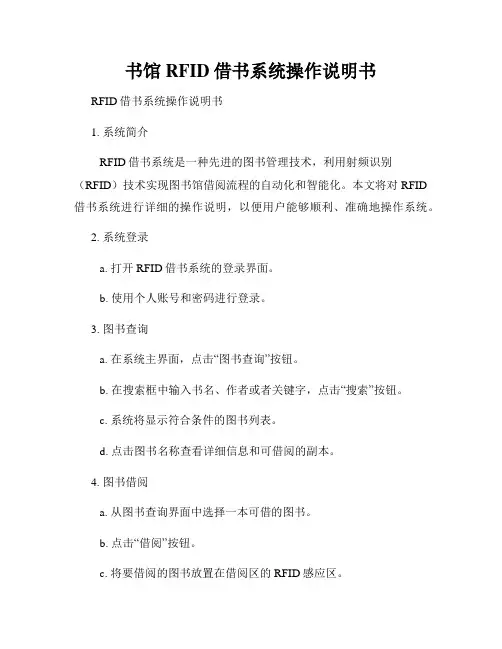 书馆 RFID 借书系统操作说明书

RFID 借书系统操作说明书

1. 系统简介

RFID 借书系统是一种先进的图书管理技术，利用射频识别（RFID）技术实现图书馆借阅流程的自动化和智能化。本文将对 RFID 借书系统进行详细的操作说明，以便用户能够顺利、准确地操作系统。

2. 系统登录

a. 打开 RFID 借书系统的登录界面。

b. 使用个人账号和密码进行登录。

3. 图书查询

a. 在系统主界面，点击“图书查询”按钮。

b. 在搜索框中输入书名、作者或者关键字，点击“搜索”按钮。

c. 系统将显示符合条件的图书列表。

d. 点击图书名称查看详细信息和可借阅的副本。

4. 图书借阅

a. 从图书查询界面中选择一本可借的图书。

b. 点击“借阅”按钮。

c. 将要借阅的图书放置在借阅区的 RFID 感应区。